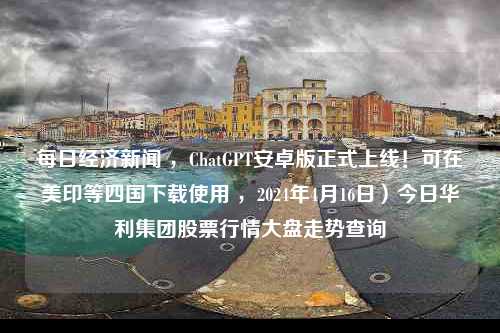 每日经济新闻，ChatGPT安卓版正式上线！可在美印等四国下载使用，2024年4月16日）今日华利集团股票行情大盘走势查询